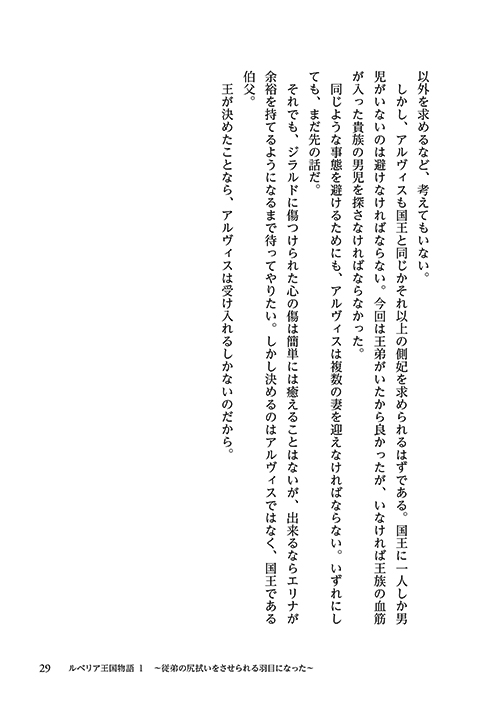 以外を求めるなど、考えてもいない。

しかし、アルヴィスも国王と同じかそれ以上の側妃を求められるはずである。国王に一人しか男児がいないのは避けなければならない。今回は王弟がいたから良かったが、いなければ王族の血筋が入った貴族の男児を探さなければならなかった。

同じような事態を避けるためにも、アルヴィスは複数の妻を迎えなければならない。いずれにしても、まだ先の話だ。

それでも、ジラルドに傷つけられた心の傷は簡単には癒えることはないが、出来るならエリナが余裕を持てるようになるまで待ってやりたい。しかし決めるのはアルヴィスではなく、国王である伯父。

王が決めたことなら、アルヴィスは受け入れるしかないのだから。

29　ルベリア王国物語 1　～従弟の尻拭いをさせられる羽目になった～